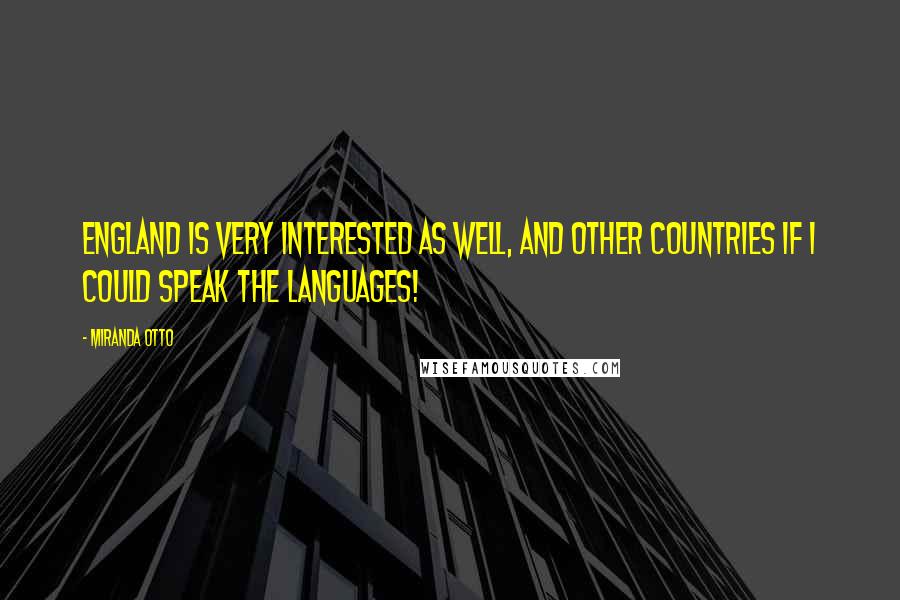 ENGLAND IS VERY INTERESTED AS WELL, AND OTHER COUNTRIES IF I COULD SPEAK THE LANGUAGES!

- MIRANDA OTTO

WISEFAMOUSQUOTES.COM